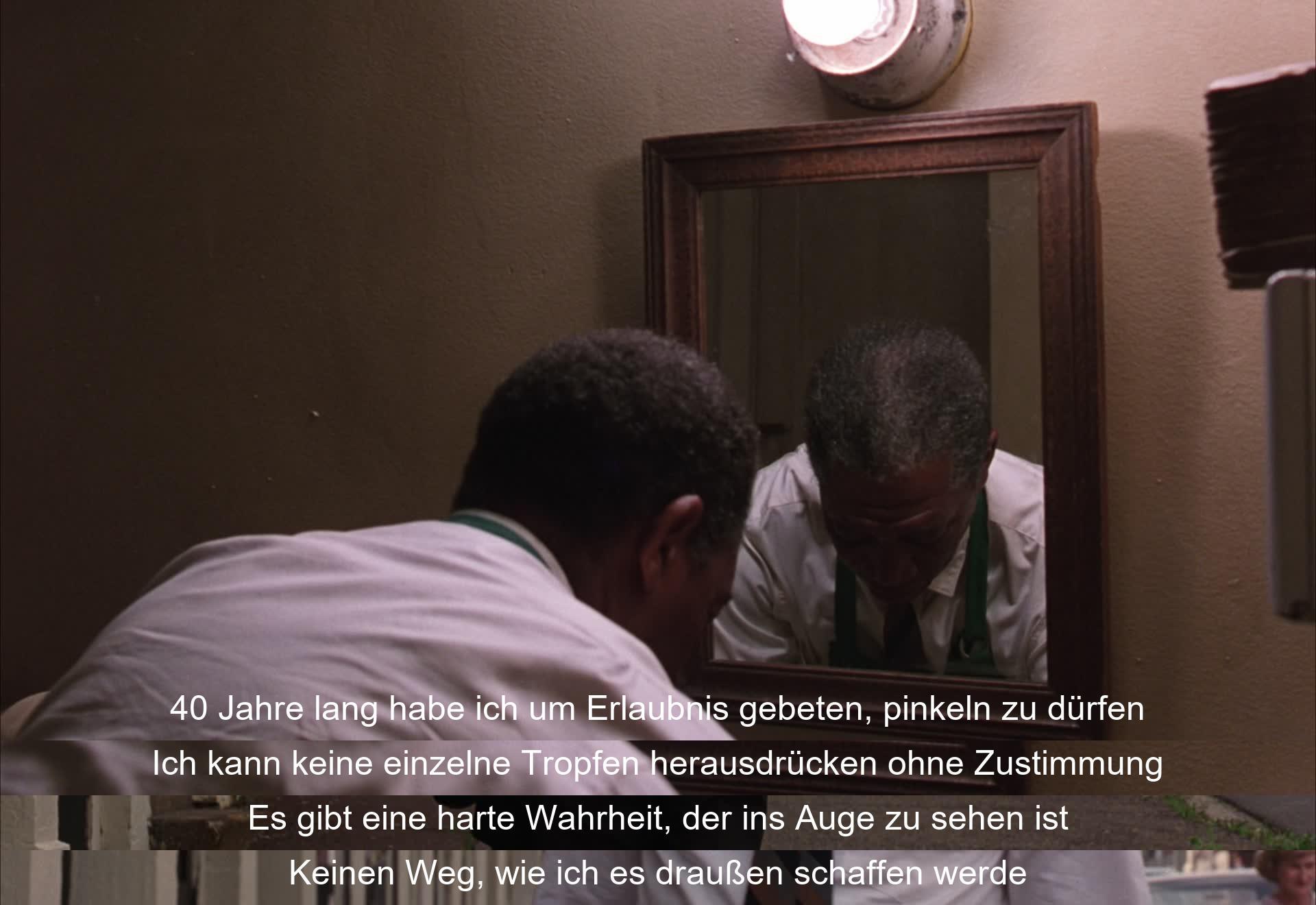 40 Jahre lang habe ich um Erlaubnis gebeten, pinkeln zu dürfen

Ich kann keine einzelne Tropfen herausdrücken ohne Zustimmung

Es gibt eine harte Wahrheit, der ins Auge zu sehen ist

Keinen Weg, wie ich es draußen schaffen werde